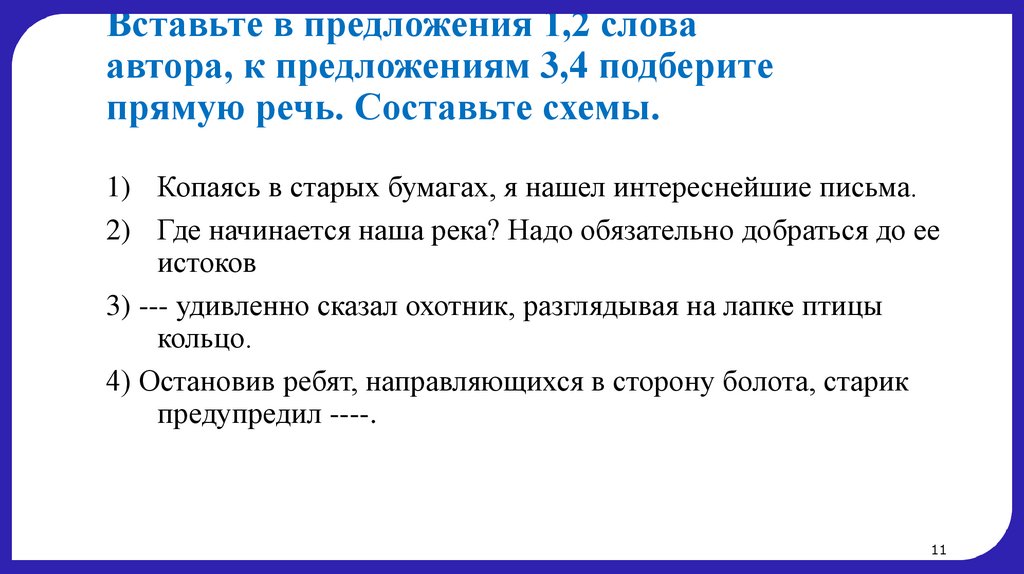 Вставьте в предложения 1,2 слова автора, к предложениям 3,4 подберите прямую речь. Составьте схемы.

1) Копаясь в старых бумагах, я нашел интереснейшие письма.

2) Где начинается наша река? Надо обязательно добраться до ее истоков

3) --- удивленно сказал охотник, разглядывая на лапке птицы кольцо.

4) Остановив ребят, направляющихся в сторону болота, старик предупредил ----.

11